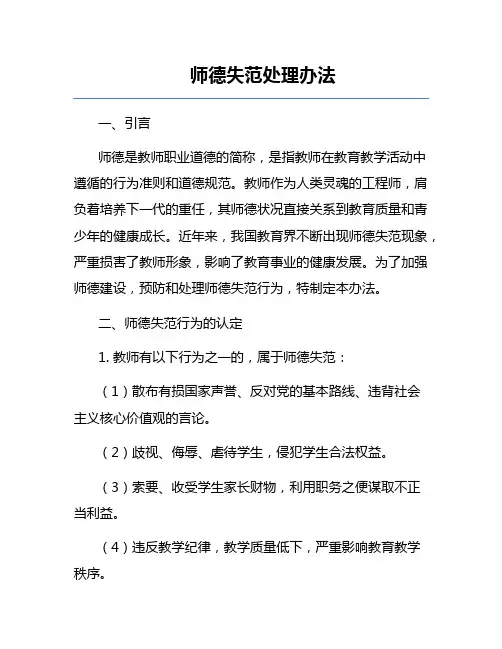 师德失范处理办法

一、引言

师德是教师职业道德的简称，是指教师在教育教学活动中遵循的行为准则和道德规范。教师作为人类灵魂的工程师，肩负着培养下一代的重任，其师德状况直接关系到教育质量和青少年的健康成长。近年来，我国教育界不断出现师德失范现象，严重损害了教师形象，影响了教育事业的健康发展。为了加强师德建设，预防和处理师德失范行为，特制定本办法。

二、师德失范行为的认定

1. 教师有以下行为之一的，属于师德失范：

（1）散布有损国家声誉、反对党的基本路线、违背社会主义核心价值观的言论。

（2）歧视、侮辱、虐待学生，侵犯学生合法权益。

（3）索要、收受学生家长财物，利用职务之便谋取不正当利益。

（4）违反教学纪律，教学质量低下，严重影响教育教学秩序。